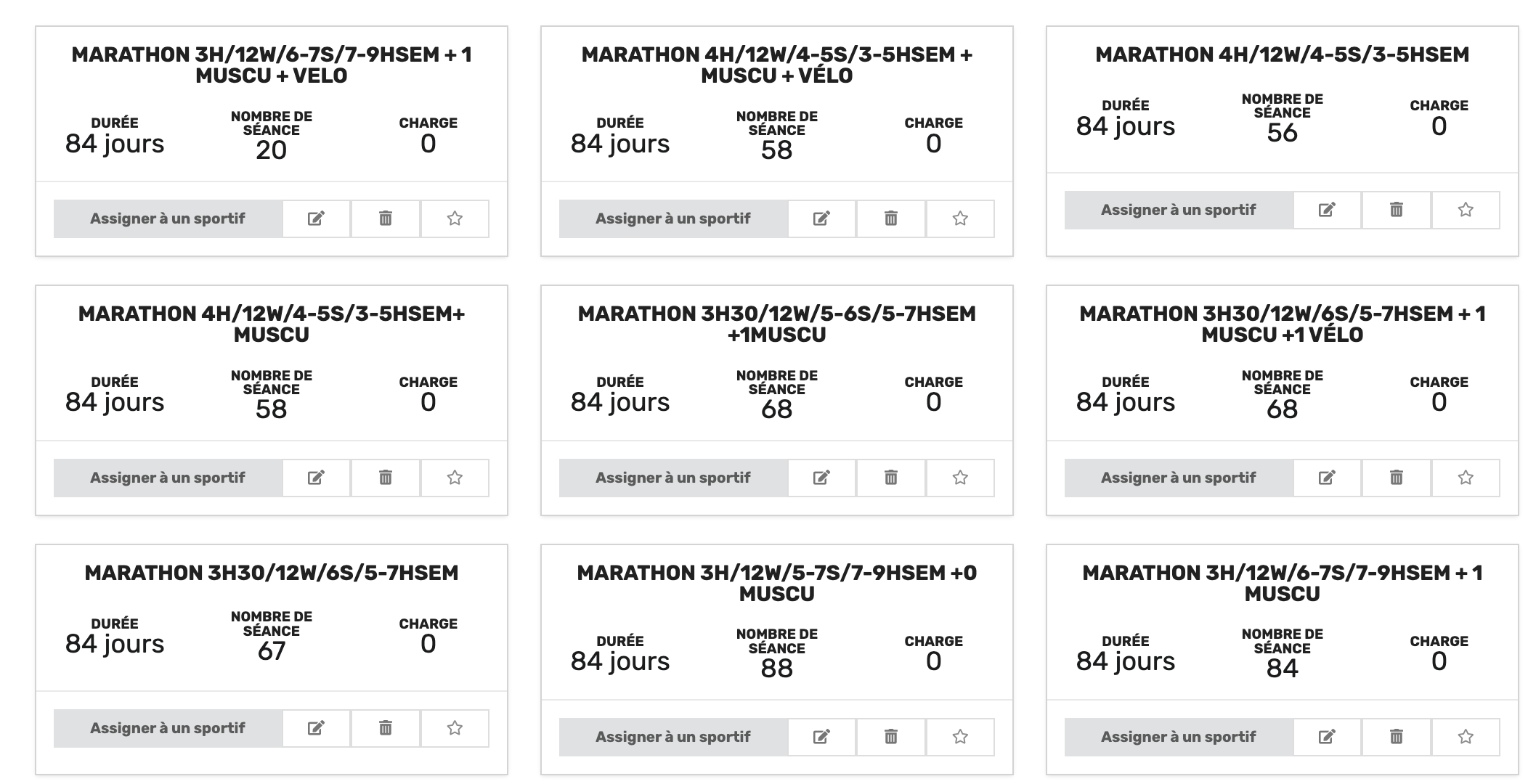 MARATHON 3H/12W/6-7S/7-9HSEM + 1 MUSCU + VELO

DURÉE
84 jours

NOMBRE DE SÉANCE
20

CHARGE
0

Assigner à un sportif

MARATHON 4H/12W/4-5S/3-5HSEM + MUSCU + VÉLO

DURÉE
84 jours

NOMBRE DE SÉANCE
58

CHARGE
0

Assigner à un sportif

MARATHON 4H/12W/4-5S/3-5HSEM

DURÉE
84 jours

NOMBRE DE SÉANCE
56

CHARGE
0

Assigner à un sportif

MARATHON 4H/12W/4-5S/3-5HSEM+ MUSCU

DURÉE
84 jours

NOMBRE DE SÉANCE
58

CHARGE
0

Assigner à un sportif

MARATHON 3H30/12W/5-6S/5-7HSEM +1MUSCU

DURÉE
84 jours

NOMBRE DE SÉANCE
68

CHARGE
0

Assigner à un sportif

MARATHON 3H30/12W/6S/5-7HSEM + 1 MUSCU +1 VÉLO

DURÉE
84 jours

NOMBRE DE SÉANCE
68

CHARGE
0

Assigner à un sportif

MARATHON 3H30/12W/6S/5-7HSEM

DURÉE
84 jours

NOMBRE DE SÉANCE
67

CHARGE
0

Assigner à un sportif

MARATHON 3H/12W/5-7S/7-9HSEM +0 MUSCU

DURÉE
84 jours

NOMBRE DE SÉANCE
88

CHARGE
0

Assigner à un sportif

MARATHON 3H/12W/6-7S/7-9HSEM + 1 MUSCU

DURÉE
84 jours

NOMBRE DE SÉANCE
84

CHARGE
0

Assigner à un sportif